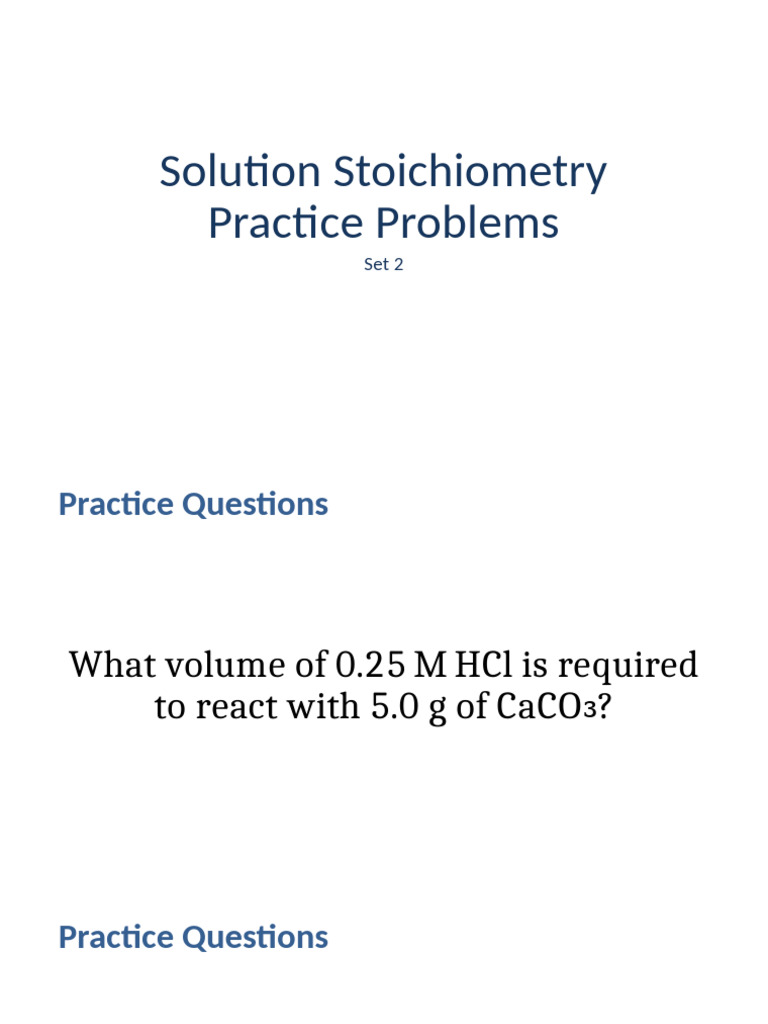 Solution Stoichiometry Practice Problems

Set 2

Practice Questions

What volume of 0.25 M HCl is required to react with 5.0 g of $CaCO_3$?

Practice Questions